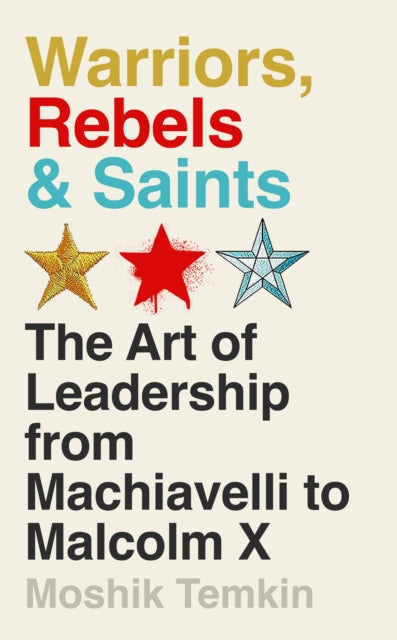 Warriors, Rebels & Saints

The Art of Leadership from Machiavelli to Malcolm X

Moshik Temkin